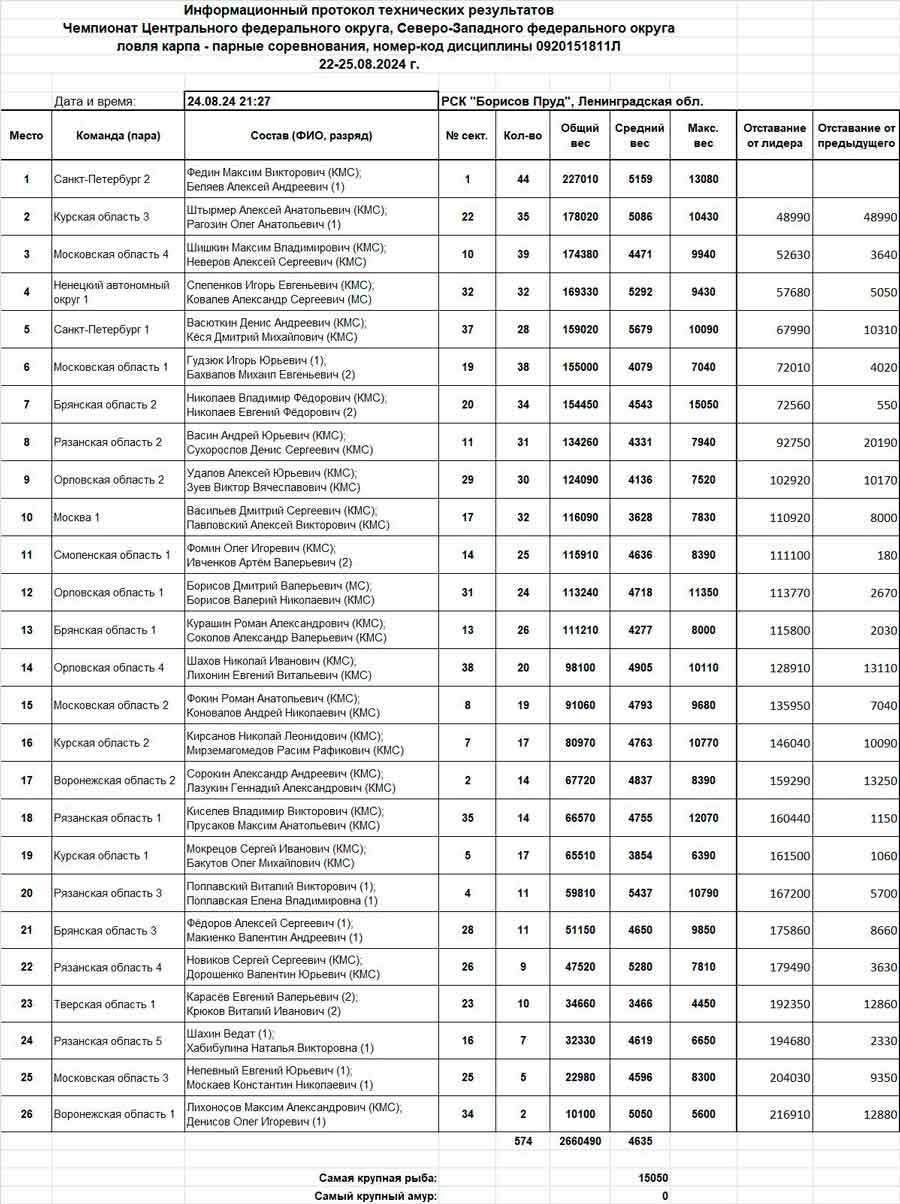 Информационный протокол технических результатов
Чемпионат Центрального федерального округа, Северо-Западного федерального округа
ловля карпа - парные соревнования, номер-код дисциплины 0920151811Л
22-25.08.2024 г.

Дата и время: 24.08.24 21:27 РСК "Борисов Пруд", Ленинградская обл.

| Место | Команда (пара) | Состав (ФИО, разряд) | № сект. | Кол-во | Общий вес | Средний вес | Макс. вес | Отставание от лидера | Отставание от предыдущего |
|---|---|---|---|---|---|---|---|---|---|
| 1 | Санкт-Петербург 2 | Федин Максим Викторович (КМС); Беляев Алексей Андреевич (1) | 1 | 44 | 227010 | 5159 | 13080 | | |
| 2 | Курская область 3 | Штырмер Алексей Анатольевич (КМС); Рагозин Олег Анатольевич (1) | 22 | 35 | 178020 | 5086 | 10430 | 48990 | 48990 |
| 3 | Московская область 4 | Шишкин Максим Владимирович (КМС); Неверов Алексей Сергеевич (КМС) | 10 | 39 | 174380 | 4471 | 9940 | 52630 | 3640 |
| 4 | Ненецкий автономный округ 1 | Слепенков Игорь Евгеньевич (КМС); Ковалев Александр Сергеевич (МС) | 32 | 32 | 169330 | 5292 | 9430 | 57680 | 5050 |
| 5 | Санкт-Петербург 1 | Васюткин Денис Андреевич (КМС); Кёся Дмитрий Михайлович (КМС) | 37 | 28 | 159020 | 5679 | 10090 | 67990 | 10310 |
| 6 | Московская область 1 | Гудзюк Игорь Юрьевич (1); Бахвалов Михаил Евгеньевич (2) | 19 | 38 | 155000 | 4079 | 7040 | 72010 | 4020 |
| 7 | Брянская область 2 | Николаев Владимир Фёдорович (КМС); Николаев Евгений Фёдорович (2) | 20 | 34 | 154450 | 4543 | 15050 | 72560 | 550 |
| 8 | Рязанская область 2 | Васин Андрей Юрьевич (КМС); Сухорослов Денис Сергеевич (КМС) | 11 | 31 | 134260 | 4331 | 7940 | 92750 | 20190 |
| 9 | Орловская область 2 | Удалов Алексей Юрьевич (КМС); Зуев Виктор Вячеславович (КМС) | 29 | 30 | 124090 | 4136 | 7520 | 102920 | 10170 |
| 10 | Москва 1 | Васильев Дмитрий Сергеевич (КМС); Павловский Алексей Викторович (КМС) | 17 | 32 | 116090 | 3628 | 7830 | 110920 | 8000 |
| 11 | Смоленская область 1 | Фомин Олег Игоревич (КМС); Ивченков Артём Валерьевич (2) | 14 | 25 | 115910 | 4636 | 8390 | 111100 | 180 |
| 12 | Орловская область 1 | Борисов Дмитрий Валерьевич (МС); Борисов Валерий Николаевич (КМС) | 31 | 24 | 113240 | 4718 | 11350 | 113770 | 2670 |
| 13 | Брянская область 1 | Курашин Роман Александрович (КМС); Соколов Александр Валерьевич (КМС) | 13 | 26 | 111210 | 4277 | 8000 | 115800 | 2030 |
| 14 | Орловская область 4 | Шахов Николай Иванович (КМС); Лихонин Евгений Витальевич (КМС) | 38 | 20 | 98100 | 4905 | 10110 | 128910 | 13110 |
| 15 | Московская область 2 | Фокин Роман Анатольевич (КМС); Коновалов Андрей Николаевич (КМС) | 8 | 19 | 91060 | 4793 | 9680 | 135950 | 7040 |
| 16 | Курская область 2 | Кирсанов Николай Леонидович (КМС); Мирземагомедов Расим Рафикович (КМС) | 7 | 17 | 80970 | 4763 | 10770 | 146040 | 10090 |
| 17 | Воронежская область 2 | Сорокин Александр Андреевич (КМС); Лазукин Геннадий Александрович (КМС) | 2 | 14 | 67720 | 4837 | 8390 | 159290 | 13250 |
| 18 | Рязанская область 1 | Киселев Владимир Викторович (КМС); Прусаков Максим Анатольевич (КМС) | 35 | 14 | 66570 | 4755 | 12070 | 160440 | 1150 |
| 19 | Курская область 1 | Мокрецов Сергей Иванович (КМС); Бакутов Олег Михайлович (КМС) | 5 | 17 | 65510 | 3854 | 6390 | 161500 | 1060 |
| 20 | Рязанская область 3 | Поплавский Виталий Викторович (1); Поплавская Елена Владимировна (1) | 4 | 11 | 59810 | 5437 | 10790 | 167200 | 5700 |
| 21 | Брянская область 3 | Фёдоров Алексей Сергеевич (1); Макиенко Валентин Андреевич (1) | 28 | 11 | 51150 | 4650 | 9850 | 175860 | 8660 |
| 22 | Рязанская область 4 | Новиков Сергей Сергеевич (КМС); Дорошенко Валентин Юрьевич (КМС) | 26 | 9 | 47520 | 5280 | 7810 | 179490 | 3630 |
| 23 | Тверская область 1 | Карасёв Евгений Валерьевич (2); Крюков Виталий Иванович (2) | 23 | 10 | 34660 | 3466 | 4450 | 192350 | 12860 |
| 24 | Рязанская область 5 | Шахин Ведат (1); Хабибулина Наталья Викторовна (1) | 16 | 7 | 32330 | 4619 | 6650 | 194680 | 2330 |
| 25 | Московская область 3 | Непевный Евгений Юрьевич (1); Москаев Константин Николаевич (1) | 25 | 5 | 22980 | 4596 | 8300 | 204030 | 9350 |
| 26 | Воронежская область 1 | Лихоносов Максим Александрович (КМС); Денисов Олег Игоревич (1) | 34 | 2 | 10100 | 5050 | 5600 | 216910 | 12880 |
| | | | | 574 | 2660490 | 4635 | | | |

Самая крупная рыба: 15050
Самый крупный амур: 0